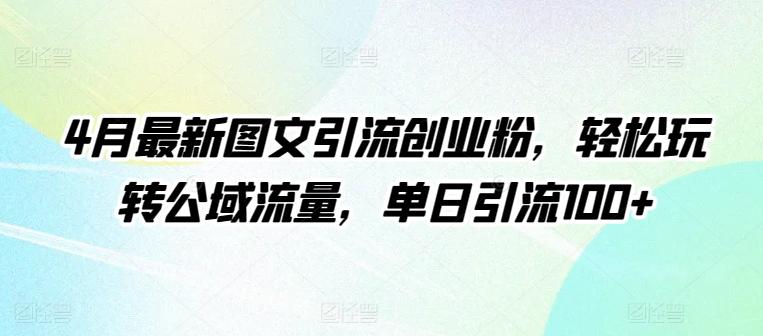 4月最新图文引流创业粉，轻松玩转公域流量，单日引流100+